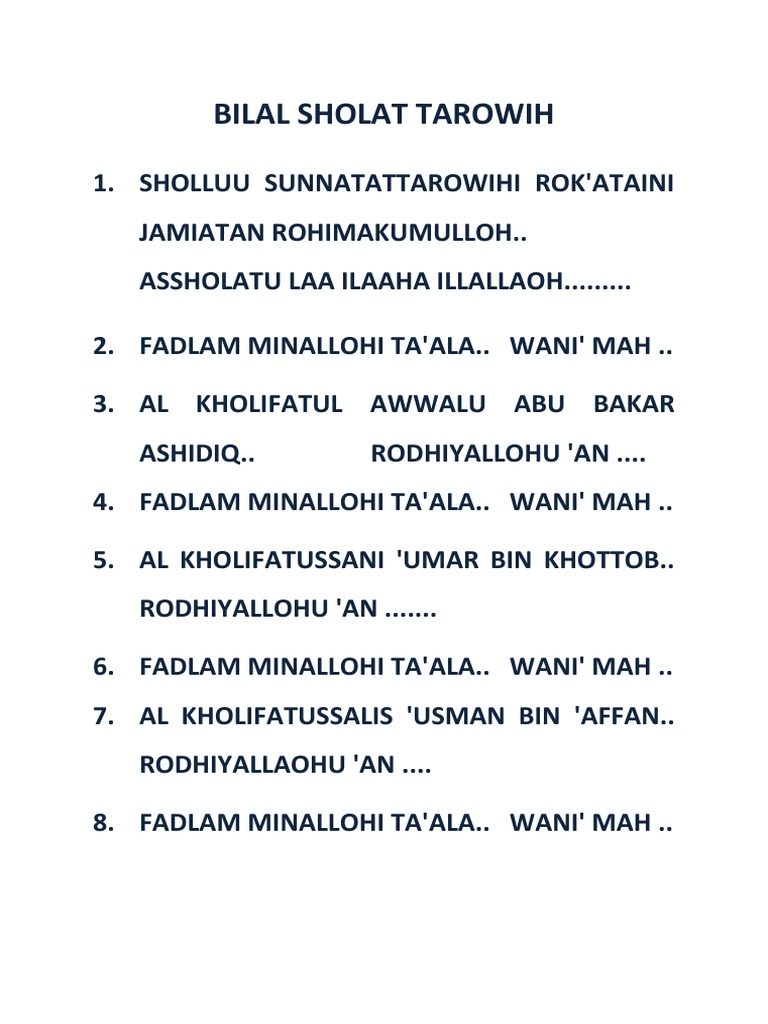 BILAL SHOLAT TAROWIH

1. SHOLLUU SUNNATATTAROWIHI ROK'ATAINI JAMIATAN ROHIMAKUMULLOH..
ASSHOLATU LAA ILAAHA ILLALLAOH.........

2. FADLAM MINALLOHI TA'ALA.. WANI' MAH ..

3. AL KHOLIFATUL AWWALU ABU BAKAR ASHIDIQ.. RODHIYALLOHU 'AN ....

4. FADLAM MINALLOHI TA'ALA.. WANI' MAH ..

5. AL KHOLIFATUSSANI 'UMAR BIN KHOTTOB.. RODHIYALLOHU 'AN .......

6. FADLAM MINALLOHI TA'ALA.. WANI' MAH ..

7. AL KHOLIFATUSSALIS 'USMAN BIN 'AFFAN.. RODHIYALLAOHU 'AN ....

8. FADLAM MINALLOHI TA'ALA.. WANI' MAH ..